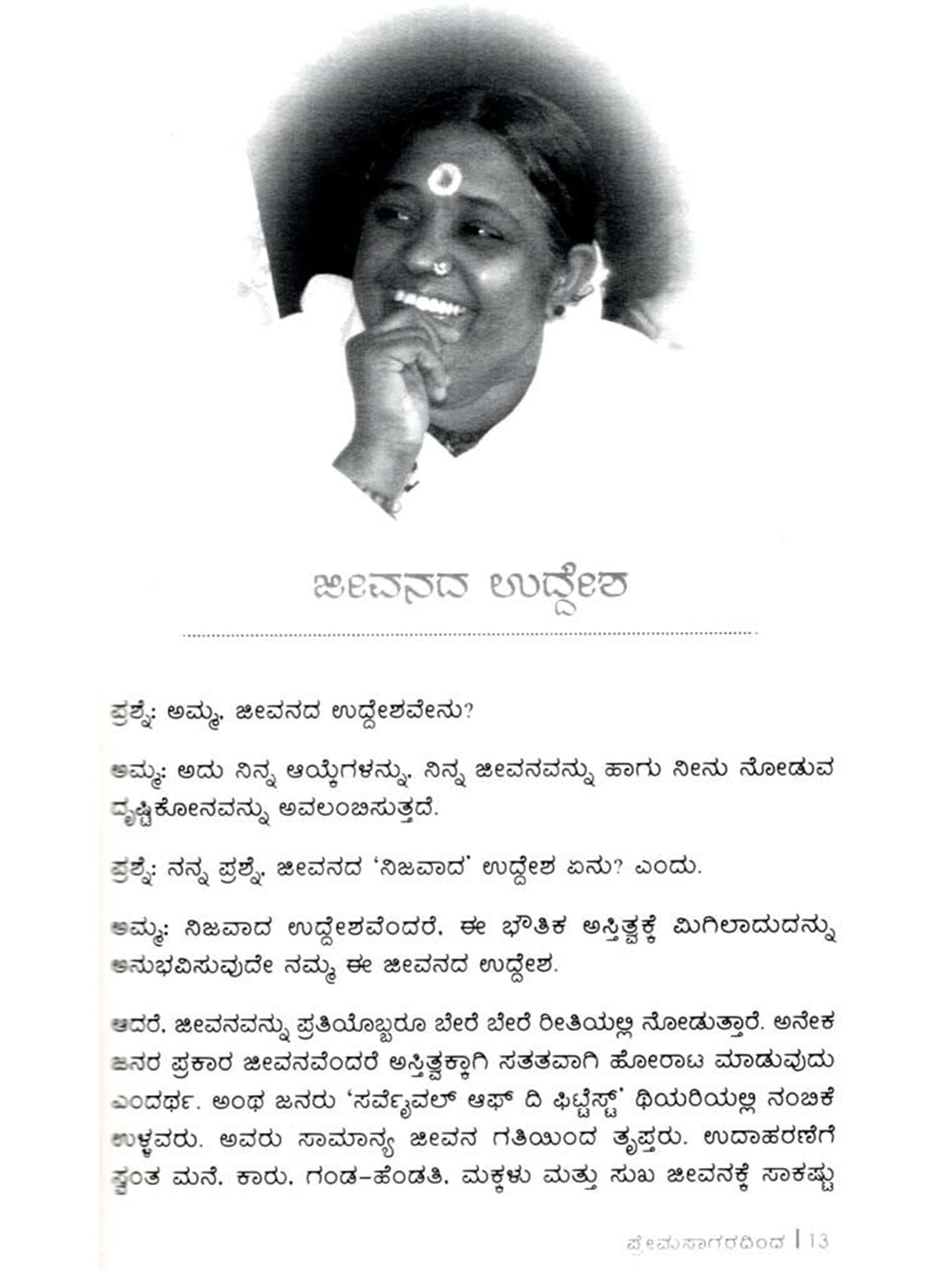 ಜೀವನದ ಉದ್ದೇಶ

ಪ್ರಶ್ನೆ: ಅಮ್ಮ, ಜೀವನದ ಉದ್ದೇಶವೇನು?

ಅಮ್ಮ: ಅದು ನಿನ್ನ ಆಯ್ಕೆಗಳನ್ನು, ನಿನ್ನ ಜೀವನವನ್ನು ಹಾಗು ನೀನು ನೋಡುವ ದೃಷ್ಟಿಕೋನವನ್ನು ಅವಲಂಬಿಸುತ್ತದೆ.

ಪ್ರಶ್ನೆ: ನನ್ನ ಪ್ರಶ್ನೆ, ಜೀವನದ 'ನಿಜವಾದ' ಉದ್ದೇಶ ಏನು? ಎಂದು.

ಅಮ್ಮ: ನಿಜವಾದ ಉದ್ದೇಶವೆಂದರೆ, ಈ ಭೌತಿಕ ಅಸ್ತಿತ್ವಕ್ಕೆ ಮಿಗಿಲಾದುದನ್ನು ಅನುಭವಿಸುವುದೇ ನಮ್ಮ ಈ ಜೀವನದ ಉದ್ದೇಶ.

ಆದರೆ, ಜೀವನವನ್ನು ಪ್ರತಿಯೊಬ್ಬರೂ ಬೇರೆ ಬೇರೆ ರೀತಿಯಲ್ಲಿ ನೋಡುತ್ತಾರೆ. ಅನೇಕ ಜನರ ಪ್ರಕಾರ ಜೀವನವೆಂದರೆ ಅಸ್ತಿತ್ವಕ್ಕಾಗಿ ಸತತವಾಗಿ ಹೋರಾಟ ಮಾಡುವುದು ಎಂದರ್ಥ. ಅಂಥ ಜನರು 'ಸರ್ವೈವಲ್ ಆಫ್ ದಿ ಫಿಟ್ಟೆಸ್ಟ್' ಥಿಯರಿಯಲ್ಲಿ ನಂಬಿಕೆ ಉಳ್ಳವರು. ಅವರು ಸಾಮಾನ್ಯ ಜೀವನ ಗತಿಯಿಂದ ತೃಪ್ತರು. ಉದಾಹರಣೆಗೆ ಸ್ವಂತ ಮನೆ, ಕಾರು, ಗಂಡ-ಹೆಂಡತಿ, ಮಕ್ಕಳು ಮತ್ತು ಸುಖ ಜೀವನಕ್ಕೆ ಸಾಕಷ್ಟು

ಪ್ರೇಮಸಾಗರದಿಂದ | 13